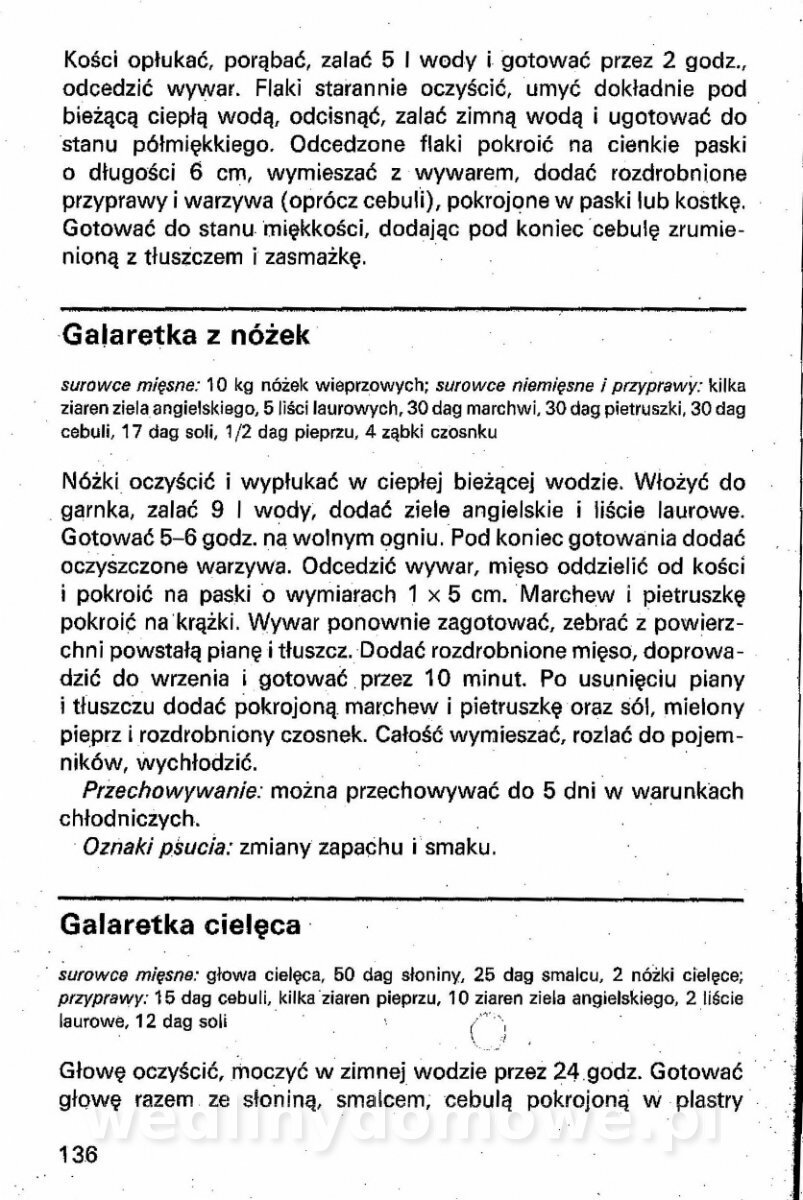 Kości opłukać, porąbać, zalać 5 l wody i gotować przez 2 godz., odcedzić wywar. Flaki starannie oczyścić, umyć dokładnie pod bieżącą ciepłą wodą, odcisnąć, zalać zimną wodą i ugotować do stanu półmiękkiego. Odcedzone flaki pokroić na cienkie paski o długości 6 cm, wymieszać z wywarem, dodać rozdrobnione przyprawy i warzywa (oprócz cebuli), pokrojone w paski lub kostkę. Gotować do stanu miękkości, dodając pod koniec cebulę zrumienioną z tłuszczem i zasmażkę.

Galaretka z nóżek

surowce mięsne: 10 kg nóżek wieprzowych; surowce niemięsne i przyprawy: kilka ziaren ziela angielskiego, 5 liści laurowych, 30 dag marchwi, 30 dag pietruszki, 30 dag cebuli, 17 dag soli, 1/2 dag pieprzu, 4 ząbki czosnku

Nóżki oczyścić i wypłukać w ciepłej bieżącej wodzie. Włożyć do garnka, zalać 9 l wody, dodać ziele angielskie i liście laurowe. Gotować 5–6 godz. na wolnym ogniu. Pod koniec gotowania dodać oczyszczone warzywa. Odcedzić wywar, mięso oddzielić od kości i pokroić na paski o wymiarach $1 \times 5$ cm. Marchew i pietruszkę pokroić na krążki. Wywar ponownie zagotować, zebrać z powierzchni powstałą pianę i tłuszcz. Dodać rozdrobnione mięso, doprowadzić do wrzenia i gotować przez 10 minut. Po usunięciu piany i tłuszczu dodać pokrojoną marchew i pietruszkę oraz sól, mielony pieprz i rozdrobniony czosnek. Całość wymieszać, rozlać do pojemników, wychłodzić.

Przechowywanie: można przechowywać do 5 dni w warunkach chłodniczych.

Oznaki psucia: zmiany zapachu i smaku.

Galaretka cielęca

surowce mięsne: głowa cielęca, 50 dag słoniny, 25 dag smalcu, 2 nóżki cielęce; przyprawy: 15 dag cebuli, kilka ziaren pieprzu, 10 ziaren ziela angielskiego, 2 liście laurowe, 12 dag soli

Głowę oczyścić, moczyć w zimnej wodzie przez 24 godz. Gotować głowę razem ze słoniną, smalcem, cebulą pokrojoną w plastry

wedlinydomowe.pl

136